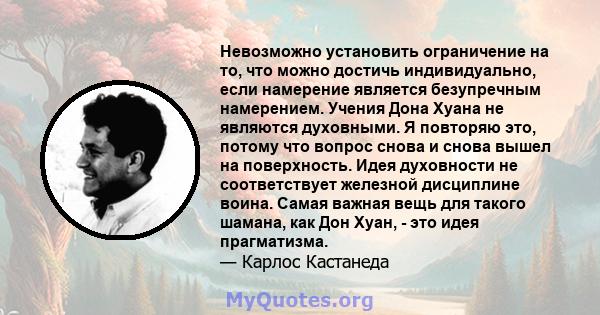 Невозможно установить ограничение на то, что можно достичь индивидуально, если намерение является безупречным намерением. Учения Дона Хуана не являются духовными. Я повторяю это, потому что вопрос снова и снова вышел на поверхность. Идея духовности не соответствует железной дисциплине воина. Самая важная вещь для такого шамана, как Дон Хуан, - это идея прагматизма.
— Карлос Кастанеда

MyQuotes.org